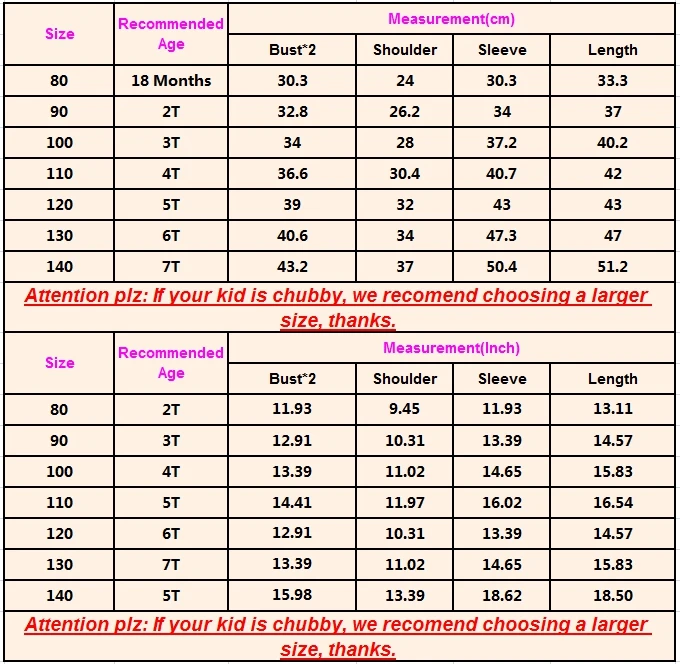 | Size | Recommended Age | Measurement(cm) | | | |
|---|---|---|---|---|---|
| | | Bust*2 | Shoulder | Sleeve | Length |
| 80 | 18 Months | 30.3 | 24 | 30.3 | 33.3 |
| 90 | 2T | 32.8 | 26.2 | 34 | 37 |
| 100 | 3T | 34 | 28 | 37.2 | 40.2 |
| 110 | 4T | 36.6 | 30.4 | 40.7 | 42 |
| 120 | 5T | 39 | 32 | 43 | 43 |
| 130 | 6T | 40.6 | 34 | 47.3 | 47 |
| 140 | 7T | 43.2 | 37 | 50.4 | 51.2 |

Attention plz: If your kid is chubby, we recomend choosing a larger size, thanks.

| Size | Recommended Age | Measurement(Inch) | | | |
|---|---|---|---|---|---|
| | | Bust*2 | Shoulder | Sleeve | Length |
| 80 | 2T | 11.93 | 9.45 | 11.93 | 13.11 |
| 90 | 3T | 12.91 | 10.31 | 13.39 | 14.57 |
| 100 | 4T | 13.39 | 11.02 | 14.65 | 15.83 |
| 110 | 5T | 14.41 | 11.97 | 16.02 | 16.54 |
| 120 | 6T | 12.91 | 10.31 | 13.39 | 14.57 |
| 130 | 7T | 13.39 | 11.02 | 14.65 | 15.83 |
| 140 | 5T | 15.98 | 13.39 | 18.62 | 18.50 |

Attention plz: If your kid is chubby, we recomend choosing a larger size, thanks.